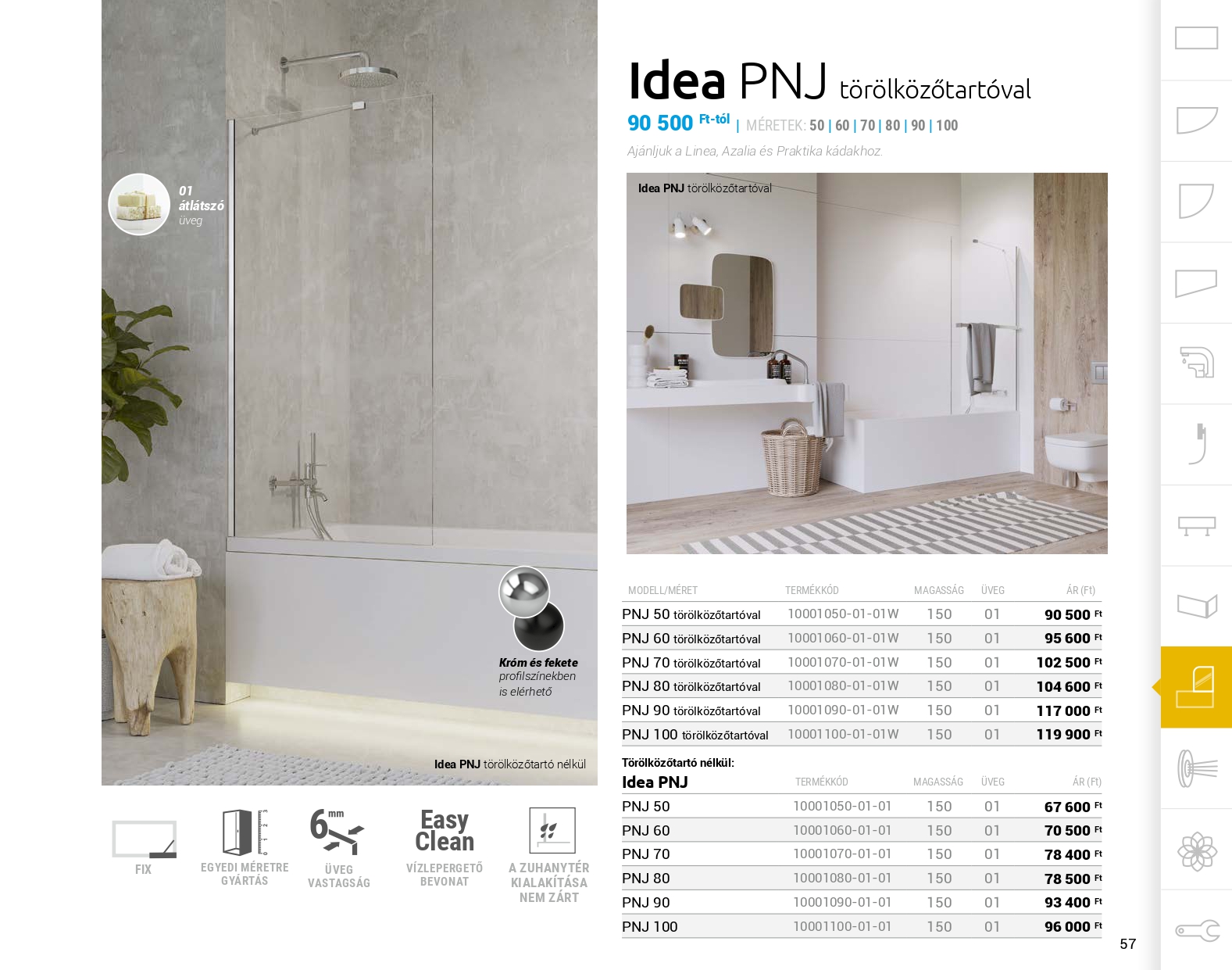 01
átlátszó
üveg

Króm és fekete
profilszínekben
is elérhető

Idea PNJ törölközőtartó nélkül

FIX

EGYEDI MÉRETRE GYÁRTÁS

6 mm
ÜVEG VASTAGSÁG

Easy Clean
VÍZLEPERGETŐ BEVONAT

A ZUHANYTÉR KIALAKÍTÁSA NEM ZÁRT

Idea PNJ törölközőtartóval

90 500 Ft-tól | MÉRETEK: 50 | 60 | 70 | 80 | 90 | 100

Ajánljuk a Linea, Azalia és Praktika kádakhoz.

Idea PNJ törölközőtartóval

| MODELL/MÉRET | TERMÉKKÓD | MAGASSÁG | ÜVEG | ÁR (Ft) |
|---|---|---|---|---|
| PNJ 50 törölközőtartóval | 10001050-01-01W | 150 | 01 | 90 500 Ft |
| PNJ 60 törölközőtartóval | 10001060-01-01W | 150 | 01 | 95 600 Ft |
| PNJ 70 törölközőtartóval | 10001070-01-01W | 150 | 01 | 102 500 Ft |
| PNJ 80 törölközőtartóval | 10001080-01-01W | 150 | 01 | 104 600 Ft |
| PNJ 90 törölközőtartóval | 10001090-01-01W | 150 | 01 | 117 000 Ft |
| PNJ 100 törölközőtartóval | 10001100-01-01W | 150 | 01 | 119 900 Ft |

Törölközőtartó nélkül:

| Idea PNJ | TERMÉKKÓD | MAGASSÁG | ÜVEG | ÁR (Ft) |
|---|---|---|---|---|
| PNJ 50 | 10001050-01-01 | 150 | 01 | 67 600 Ft |
| PNJ 60 | 10001060-01-01 | 150 | 01 | 70 500 Ft |
| PNJ 70 | 10001070-01-01 | 150 | 01 | 78 400 Ft |
| PNJ 80 | 10001080-01-01 | 150 | 01 | 78 500 Ft |
| PNJ 90 | 10001090-01-01 | 150 | 01 | 93 400 Ft |
| PNJ 100 | 10001100-01-01 | 150 | 01 | 96 000 Ft |

57